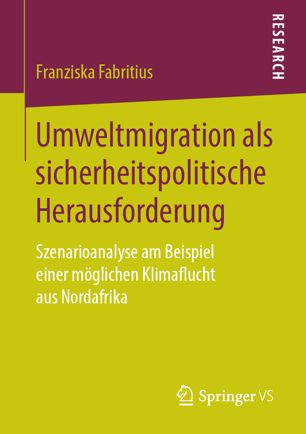 RESEARCH

Franziska Fabritius

Umweltmigration als sicherheitspolitische Herausforderung

Szenarioanalyse am Beispiel einer möglichen Klimaflucht aus Nordafrika

Springer VS